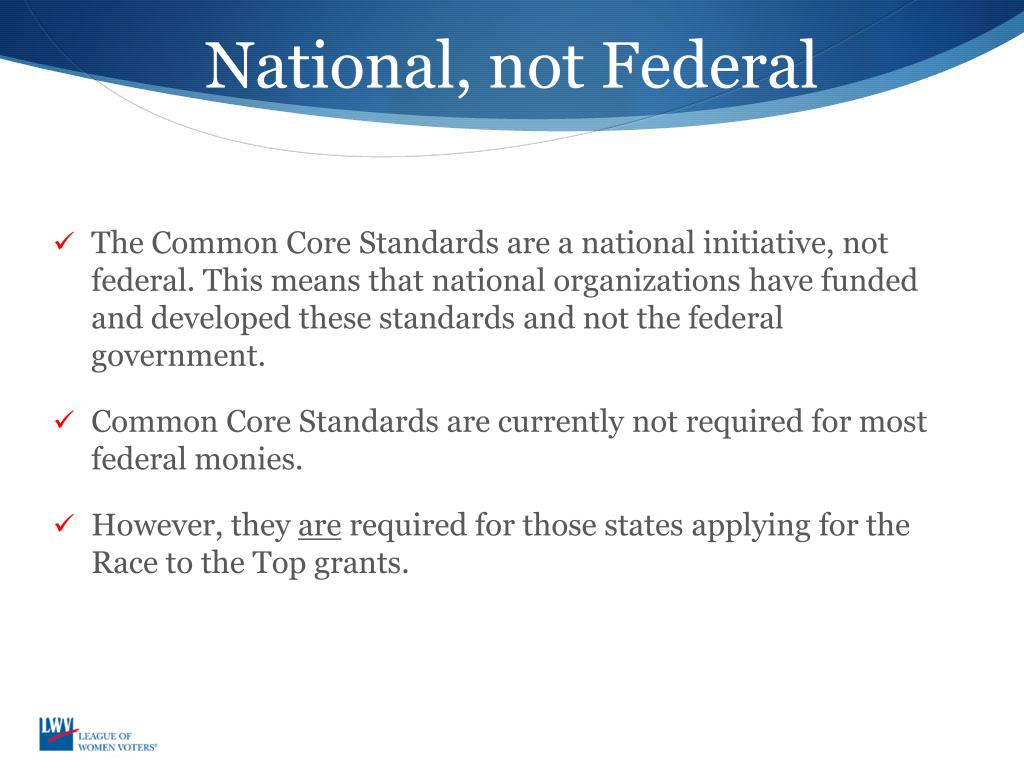 National, not Federal

✓ The Common Core Standards are a national initiative, not federal. This means that national organizations have funded and developed these standards and not the federal government.

✓ Common Core Standards are currently not required for most federal monies.

✓ However, they are required for those states applying for the Race to the Top grants.

LWV LEAGUE OF WOMEN VOTERS®